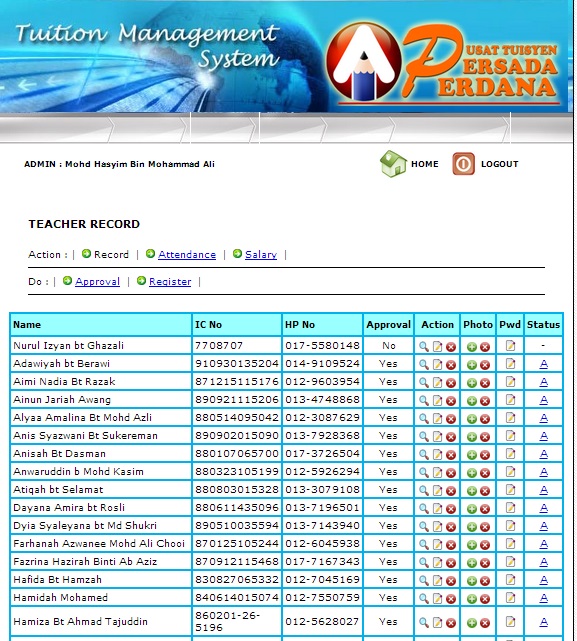 Tuition Management System

PUSAT TUISYEN PERSADA PERDANA

ADMIN : Mohd Hasyim Bin Mohammad Ali

HOME LOGOUT

TEACHER RECORD

Action : | Record | Attendance | Salary |

Do : | Approval | Register |

| Name | IC No | HP No | Approval | Action | Photo | Pwd | Status |
|---|---|---|---|---|---|---|---|
| Nurul Izyan bt Ghazali | 7708707 | 017-5580148 | No | | | | - |
| Adawiyah bt Berawi | 910930135204 | 014-9109524 | Yes | | | | A |
| Aimi Nadia Bt Razak | 871215115176 | 012-9603954 | Yes | | | | A |
| Ainun Jariah Awang | 890921115206 | 013-4748868 | Yes | | | | A |
| Alyaa Amalina Bt Mohd Azli | 880514095042 | 012-3087629 | Yes | | | | A |
| Anis Syazwani Bt Sukereman | 890902015090 | 013-7928368 | Yes | | | | A |
| Anisah Bt Dasman | 880107065700 | 017-3726504 | Yes | | | | A |
| Anwaruddin b Mohd Kasim | 880323105199 | 012-5926294 | Yes | | | | A |
| Atiqah bt Selamat | 880803015328 | 013-3079108 | Yes | | | | A |
| Dayana Amira bt Rosli | 880611435096 | 013-7196501 | Yes | | | | A |
| Dyia Syaleyana bt Md Shukri | 890510035594 | 013-7143940 | Yes | | | | A |
| Farhanah Azwanee Mohd Ali Chooi | 870125105244 | 012-6045938 | Yes | | | | A |
| Fazrina Hazirah Binti Ab Aziz | 870912115468 | 017-7167343 | Yes | | | | A |
| Hafida Bt Hamzah | 830827065332 | 012-7045169 | Yes | | | | A |
| Hamidah Mohamed | 840614015074 | 012-7550759 | Yes | | | | A |
| Hamiza Bt Ahmad Tajuddin | 860201-26-5196 | 012-5628027 | Yes | | | | A |